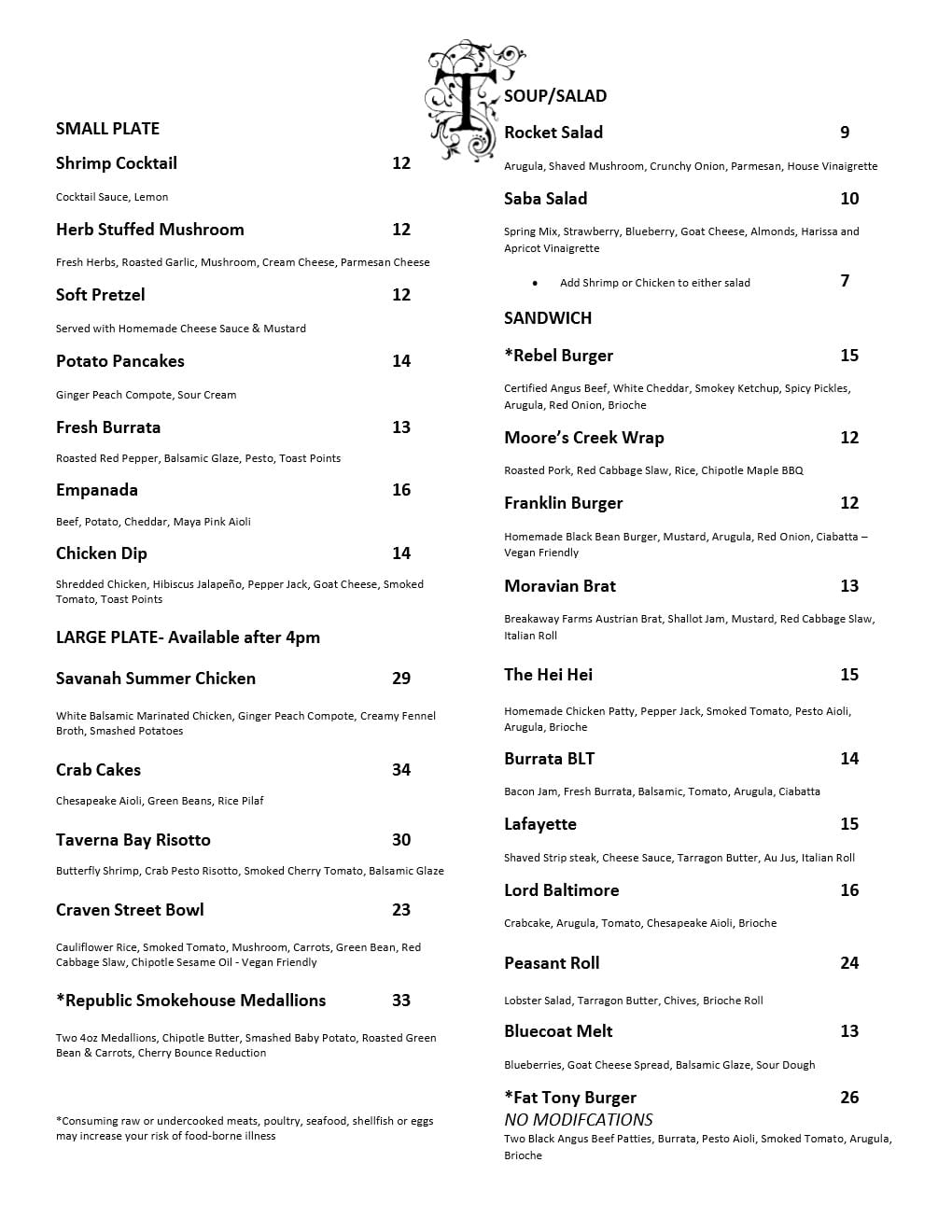 T

SMALL PLATE

Shrimp Cocktail 12

Cocktail Sauce, Lemon

Herb Stuffed Mushroom 12

Fresh Herbs, Roasted Garlic, Mushroom, Cream Cheese, Parmesan Cheese

Soft Pretzel 12

Served with Homemade Cheese Sauce & Mustard

Potato Pancakes 14

Ginger Peach Compote, Sour Cream

Fresh Burrata 13

Roasted Red Pepper, Balsamic Glaze, Pesto, Toast Points

Empanada 16

Beef, Potato, Cheddar, Maya Pink Aioli

Chicken Dip 14

Shredded Chicken, Hibiscus Jalapeño, Pepper Jack, Goat Cheese, Smoked Tomato, Toast Points

LARGE PLATE- Available after 4pm

Savanah Summer Chicken 29

White Balsamic Marinated Chicken, Ginger Peach Compote, Creamy Fennel Broth, Smashed Potatoes

Crab Cakes 34

Chesapeake Aioli, Green Beans, Rice Pilaf

Taverna Bay Risotto 30

Butterfly Shrimp, Crab Pesto Risotto, Smoked Cherry Tomato, Balsamic Glaze

Craven Street Bowl 23

Cauliflower Rice, Smoked Tomato, Mushroom, Carrots, Green Bean, Red Cabbage Slaw, Chipotle Sesame Oil - Vegan Friendly

*Republic Smokehouse Medallions 33

Two 4oz Medallions, Chipotle Butter, Smashed Baby Potato, Roasted Green Bean & Carrots, Cherry Bounce Reduction

*Consuming raw or undercooked meats, poultry, seafood, shellfish or eggs may increase your risk of food-borne illness

SOUP/SALAD

Rocket Salad 9

Arugula, Shaved Mushroom, Crunchy Onion, Parmesan, House Vinaigrette

Saba Salad 10

Spring Mix, Strawberry, Blueberry, Goat Cheese, Almonds, Harissa and Apricot Vinaigrette

• Add Shrimp or Chicken to either salad 7

SANDWICH

*Rebel Burger 15

Certified Angus Beef, White Cheddar, Smokey Ketchup, Spicy Pickles, Arugula, Red Onion, Brioche

Moore's Creek Wrap 12

Roasted Pork, Red Cabbage Slaw, Rice, Chipotle Maple BBQ

Franklin Burger 12

Homemade Black Bean Burger, Mustard, Arugula, Red Onion, Ciabatta – Vegan Friendly

Moravian Brat 13

Breakaway Farms Austrian Brat, Shallot Jam, Mustard, Red Cabbage Slaw, Italian Roll

The Hei Hei 15

Homemade Chicken Patty, Pepper Jack, Smoked Tomato, Pesto Aioli, Arugula, Brioche

Burrata BLT 14

Bacon Jam, Fresh Burrata, Balsamic, Tomato, Arugula, Ciabatta

Lafayette 15

Shaved Strip steak, Cheese Sauce, Tarragon Butter, Au Jus, Italian Roll

Lord Baltimore 16

Crabcake, Arugula, Tomato, Chesapeake Aioli, Brioche

Peasant Roll 24

Lobster Salad, Tarragon Butter, Chives, Brioche Roll

Bluecoat Melt 13

Blueberries, Goat Cheese Spread, Balsamic Glaze, Sour Dough

*Fat Tony Burger 26
NO MODIFCATIONS
Two Black Angus Beef Patties, Burrata, Pesto Aioli, Smoked Tomato, Arugula, Brioche